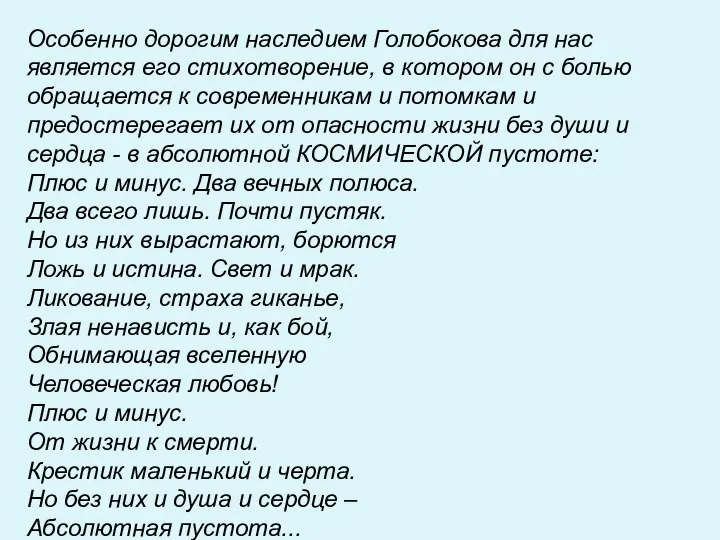 Особенно дорогим наследием Голобокова для нас является его стихотворение, в котором он с болью обращается к современникам и потомкам и предостерегает их от опасности жизни без души и сердца - в абсолютной КОСМИЧЕСКОЙ пустоте:
Плюс и минус. Два вечных полюса.
Два всего лишь. Почти пустяк.
Но из них вырастают, борются
Ложь и истина. Свет и мрак.
Ликование, страха гиканье,
Злая ненависть и, как бой,
Обнимающая вселенную
Человеческая любовь!
Плюс и минус.
От жизни к смерти.
Крестик маленький и черта.
Но без них и душа и сердце –
Абсолютная пустота...